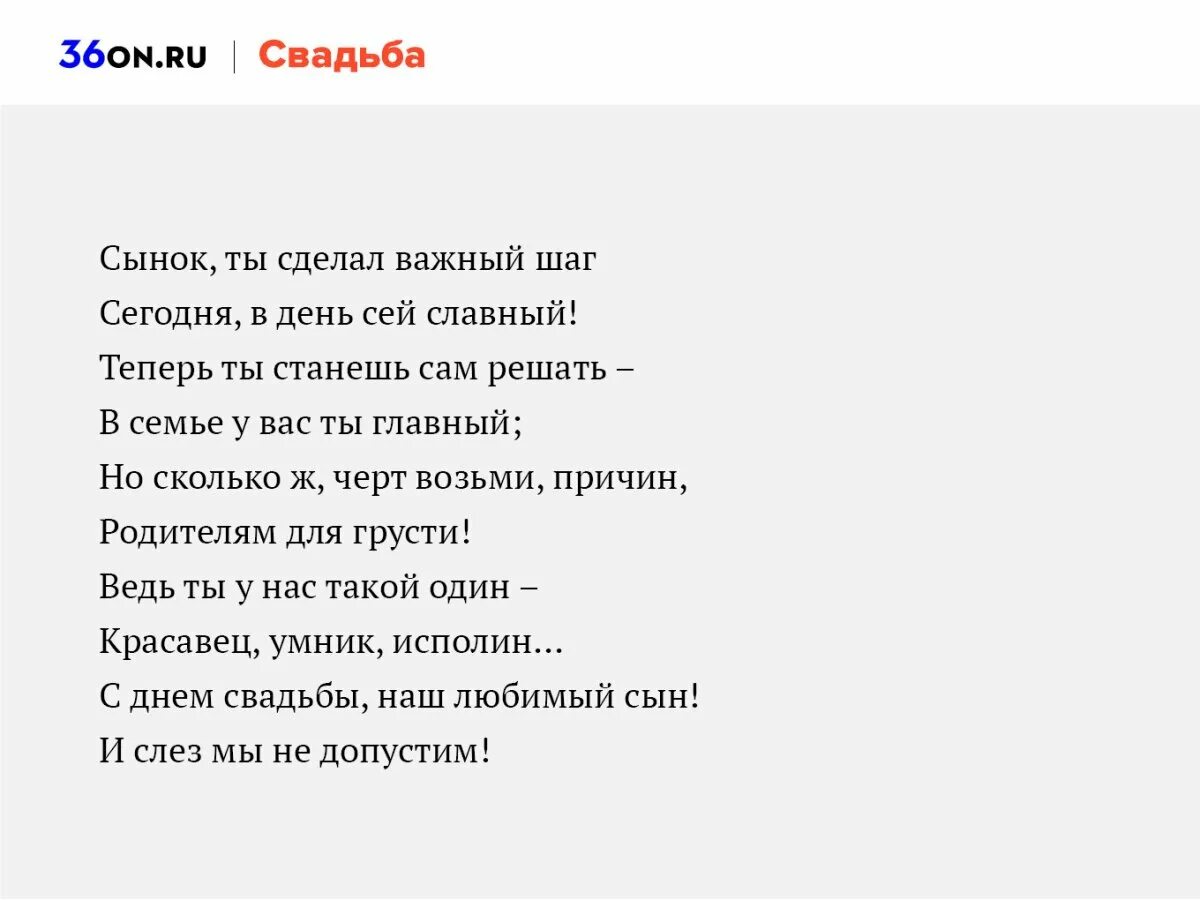 36ON.RU | Свадьба

Сынок, ты сделал важный шаг
Сегодня, в день сей славный!
Теперь ты станешь сам решать –
В семье у вас ты главный;
Но сколько ж, черт возьми, причин,
Родителям для грусти!
Ведь ты у нас такой один –
Красавец, умник, исполин...
С днем свадьбы, наш любимый сын!
И слез мы не допустим!